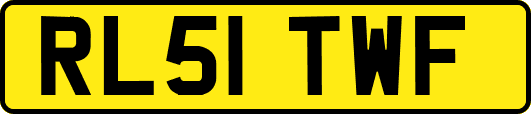 RL51 TWF